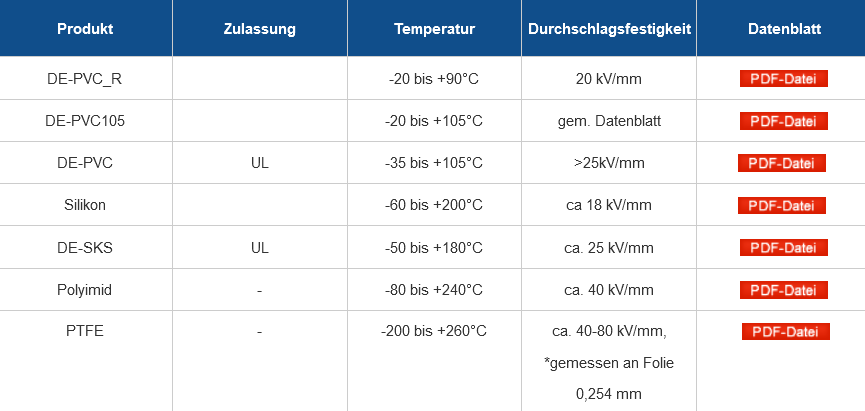 | Produkt | Zulassung | Temperatur | Durchschlagsfestigkeit | Datenblatt |
|---|---|---|---|---|
| DE-PVC_R | | -20 bis +90°C | 20 kV/mm | PDF-Datei |
| DE-PVC105 | | -20 bis +105°C | gem. Datenblatt | PDF-Datei |
| DE-PVC | UL | -35 bis +105°C | >25kV/mm | PDF-Datei |
| Silikon | | -60 bis +200°C | ca 18 kV/mm | PDF-Datei |
| DE-SKS | UL | -50 bis +180°C | ca. 25 kV/mm | PDF-Datei |
| Polyimid | - | -80 bis +240°C | ca. 40 kV/mm | PDF-Datei |
| PTFE | - | -200 bis +260°C | ca. 40-80 kV/mm, *gemessen an Folie 0,254 mm | PDF-Datei |